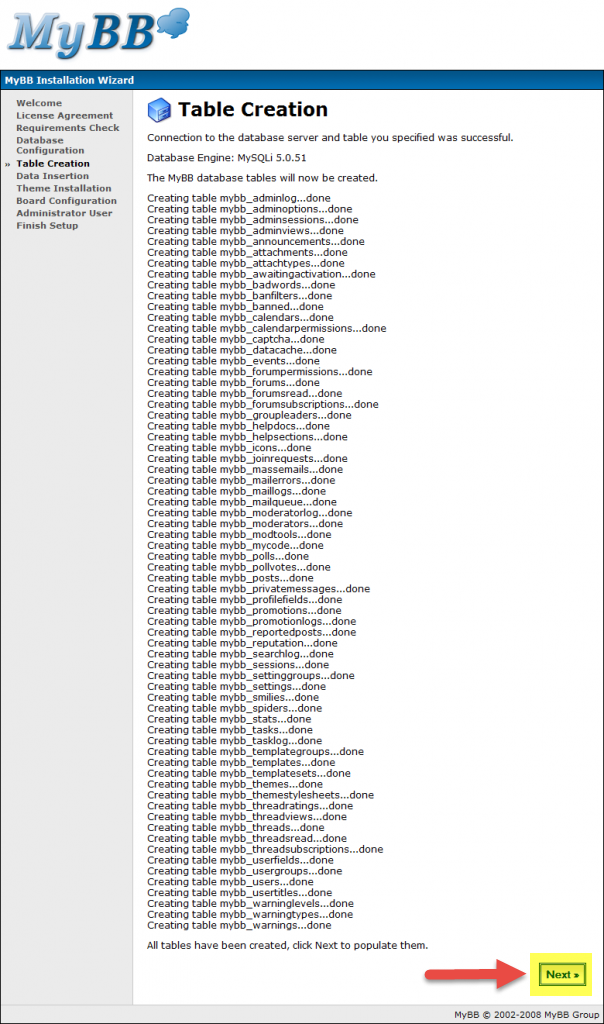 MyBB

MyBB Installation Wizard

Welcome
License Agreement
Requirements Check
Database Configuration
» Table Creation
Data Insertion
Theme Installation
Board Configuration
Administrator User
Finish Setup

Table Creation

Connection to the database server and table you specified was successful.

Database Engine: MySQLi 5.0.51

The MyBB database tables will now be created.

Creating table mybb_adminlog...done
Creating table mybb_adminoptions...done
Creating table mybb_adminsessions...done
Creating table mybb_adminviews...done
Creating table mybb_announcements...done
Creating table mybb_attachments...done
Creating table mybb_attachtypes...done
Creating table mybb_awaitingactivation...done
Creating table mybb_badwords...done
Creating table mybb_banfilters...done
Creating table mybb_banned...done
Creating table mybb_calendars...done
Creating table mybb_calendarpermissions...done
Creating table mybb_captcha...done
Creating table mybb_datacache...done
Creating table mybb_events...done
Creating table mybb_forumpermissions...done
Creating table mybb_forums...done
Creating table mybb_forumsread...done
Creating table mybb_forumsubscriptions...done
Creating table mybb_groupleaders...done
Creating table mybb_helpdocs...done
Creating table mybb_helpsections...done
Creating table mybb_icons...done
Creating table mybb_joinrequests...done
Creating table mybb_massemails...done
Creating table mybb_mailerrors...done
Creating table mybb_maillogs...done
Creating table mybb_mailqueue...done
Creating table mybb_moderatorlog...done
Creating table mybb_moderators...done
Creating table mybb_modtools...done
Creating table mybb_mycode...done
Creating table mybb_polls...done
Creating table mybb_pollvotes...done
Creating table mybb_posts...done
Creating table mybb_privatemessages...done
Creating table mybb_profilefields...done
Creating table mybb_promotions...done
Creating table mybb_promotionlogs...done
Creating table mybb_reportedposts...done
Creating table mybb_reputation...done
Creating table mybb_searchlog...done
Creating table mybb_sessions...done
Creating table mybb_settinggroups...done
Creating table mybb_settings...done
Creating table mybb_smilies...done
Creating table mybb_spiders...done
Creating table mybb_stats...done
Creating table mybb_tasks...done
Creating table mybb_tasklog...done
Creating table mybb_templategroups...done
Creating table mybb_templates...done
Creating table mybb_templatesets...done
Creating table mybb_themes...done
Creating table mybb_themestylesheets...done
Creating table mybb_threadratings...done
Creating table mybb_threadviews...done
Creating table mybb_threads...done
Creating table mybb_threadsread...done
Creating table mybb_threadsubscriptions...done
Creating table mybb_userfields...done
Creating table mybb_usergroups...done
Creating table mybb_users...done
Creating table mybb_usertitles...done
Creating table mybb_warninglevels...done
Creating table mybb_warningtypes...done
Creating table mybb_warnings...done

All tables have been created, click Next to populate them.

Next »

MyBB © 2002-2008 MyBB Group